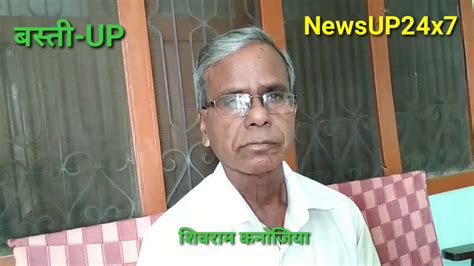 बस्ती-UP

NewsUP24x7

शिवराम कनोजिया